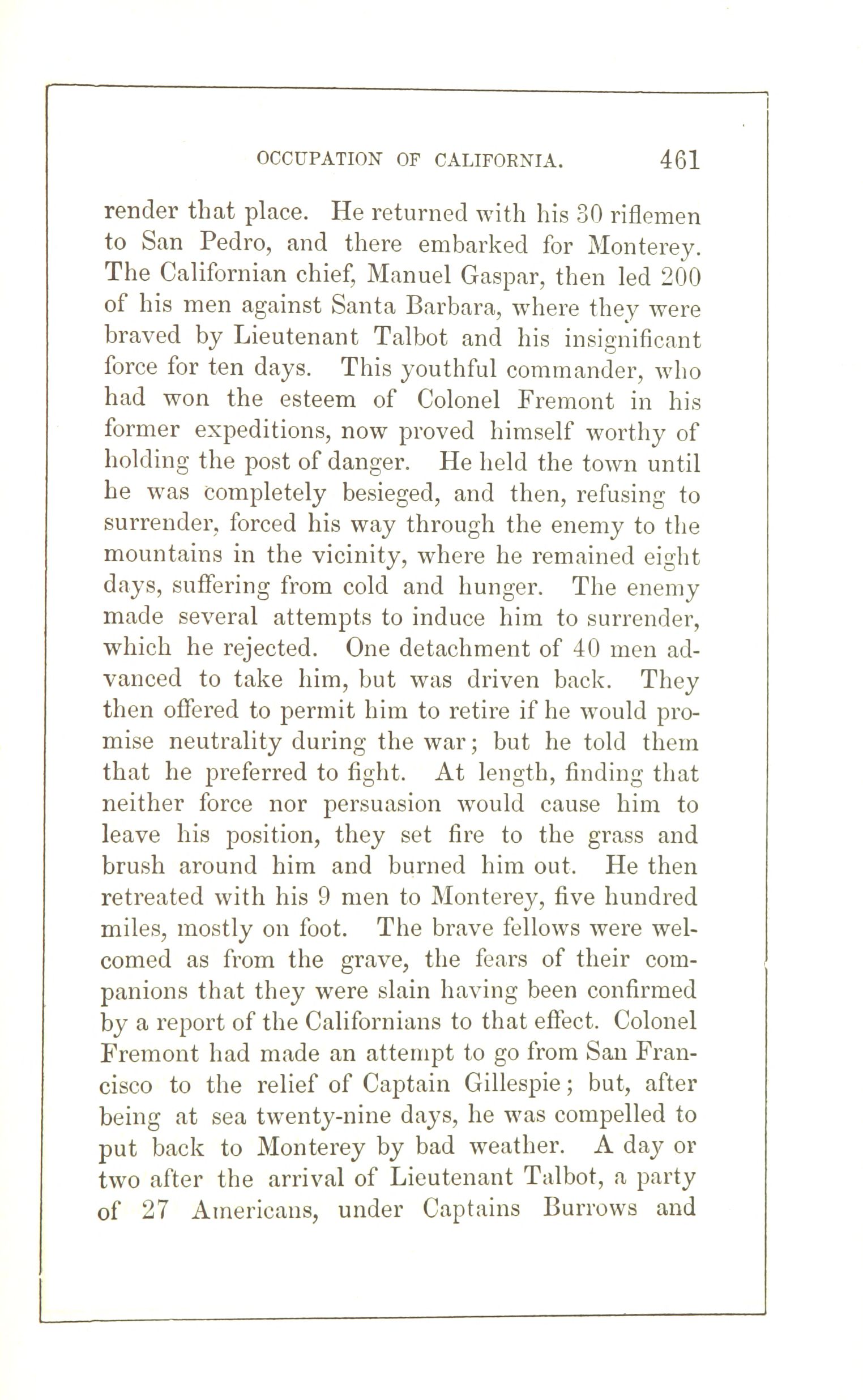 OCCUPATION OF CALIFORNIA. 461

render that place. He returned with his 30 riflemen to San Pedro, and there embarked for Monterey. The Californian chief, Manuel Gaspar, then led 200 of his men against Santa Barbara, where they were braved by Lieutenant Talbot and his insignificant force for ten days. This youthful commander, who had won the esteem of Colonel Fremont in his former expeditions, now proved himself worthy of holding the post of danger. He held the town until he was completely besieged, and then, refusing to surrender, forced his way through the enemy to the mountains in the vicinity, where he remained eight days, suffering from cold and hunger. The enemy made several attempts to induce him to surrender, which he rejected. One detachment of 40 men advanced to take him, but was driven back. They then offered to permit him to retire if he would promise neutrality during the war; but he told them that he preferred to fight. At length, finding that neither force nor persuasion would cause him to leave his position, they set fire to the grass and brush around him and burned him out. He then retreated with his 9 men to Monterey, five hundred miles, mostly on foot. The brave fellows were welcomed as from the grave, the fears of their companions that they were slain having been confirmed by a report of the Californians to that effect. Colonel Fremont had made an attempt to go from San Francisco to the relief of Captain Gillespie; but, after being at sea twenty-nine days, he was compelled to put back to Monterey by bad weather. A day or two after the arrival of Lieutenant Talbot, a party of 27 Americans, under Captains Burrows and